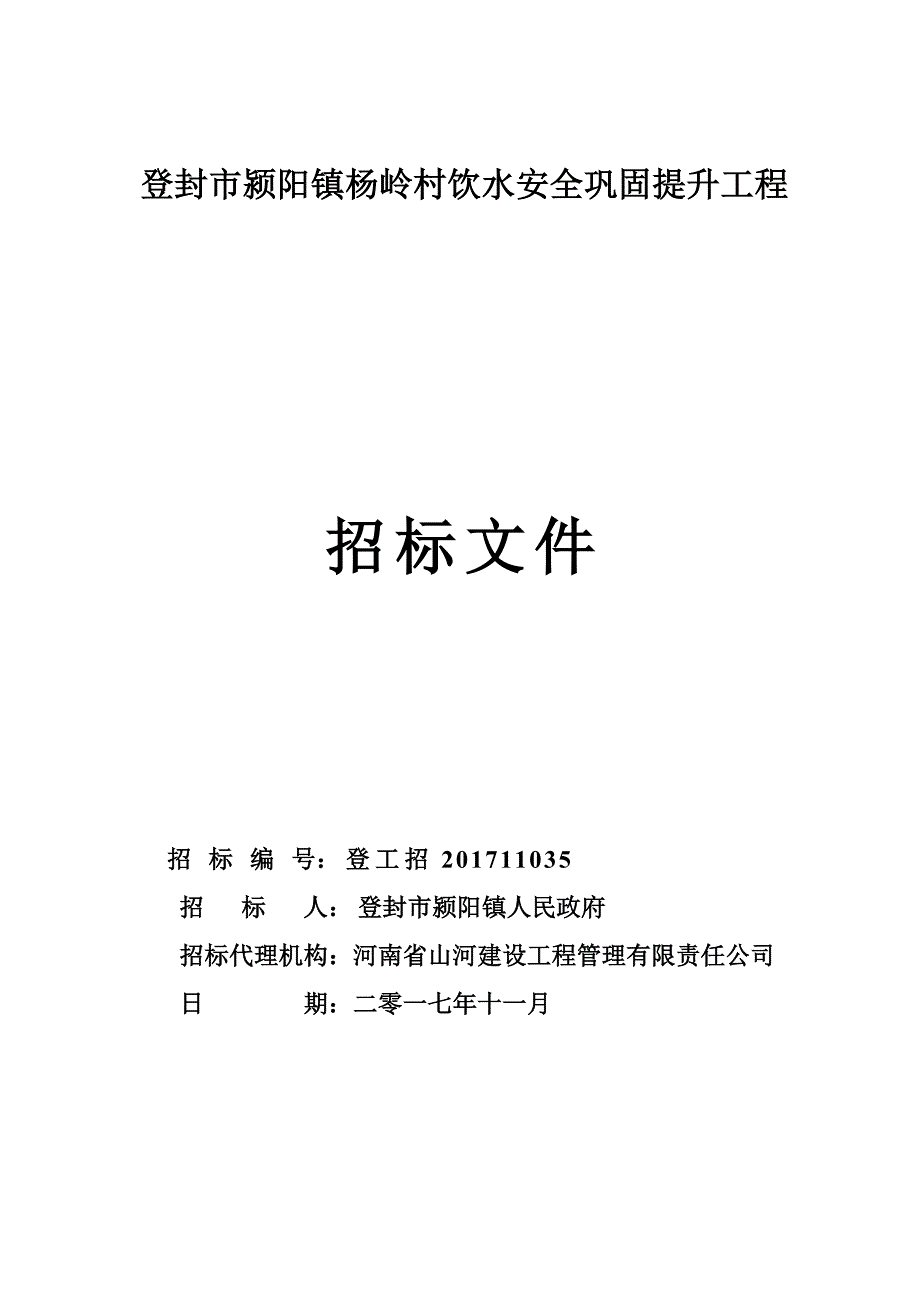 登封市颍阳镇杨岭村饮水安全巩固提升工程

招标文件

招 标 编 号：登工招 201711035

招 标 人：登封市颍阳镇人民政府

招标代理机构：河南省山河建设工程管理有限责任公司

日 期：二零一七年十一月